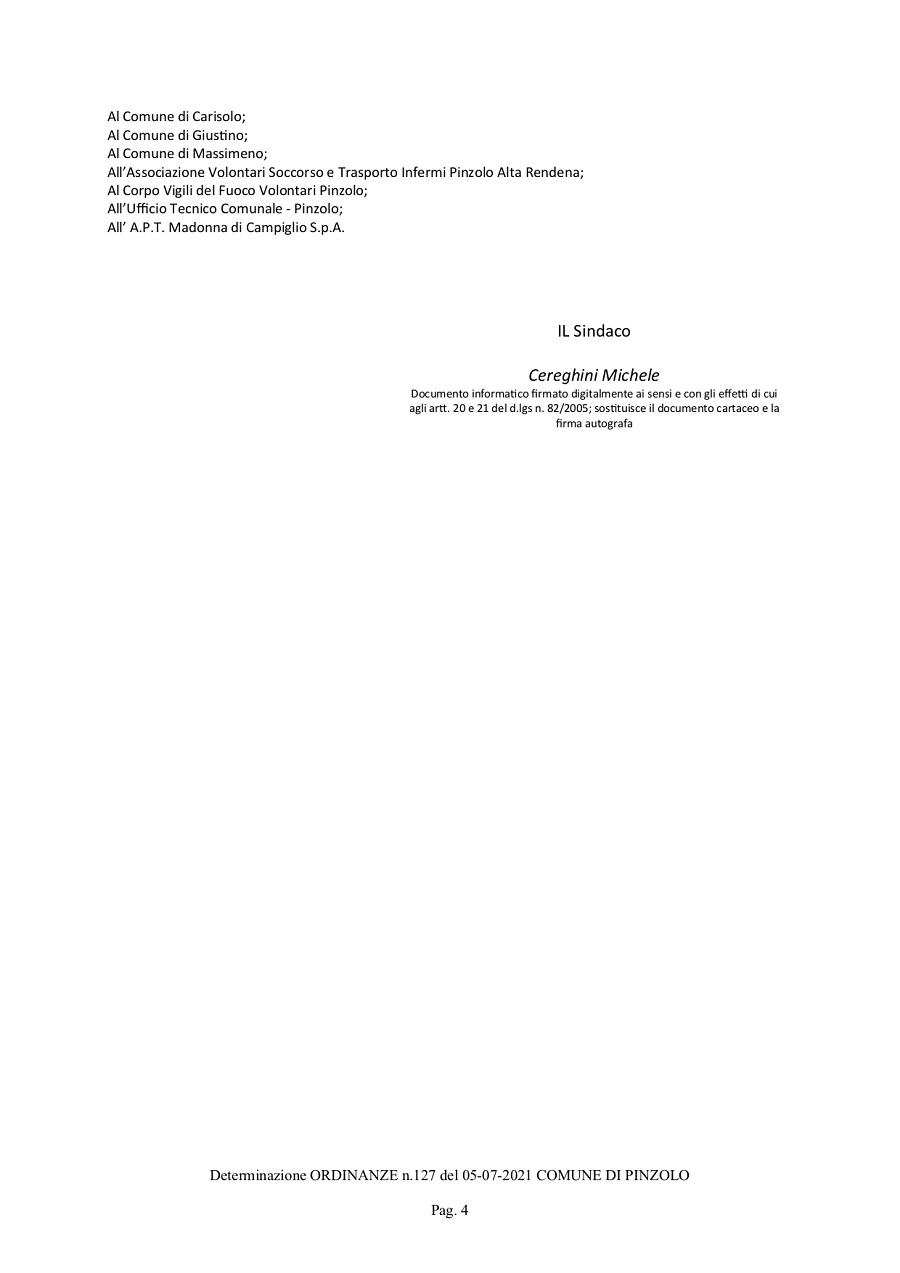 Al Comune di Carisolo;
Al Comune di Giustino;
Al Comune di Massimeno;
All'Associazione Volontari Soccorso e Trasporto Infermi Pinzolo Alta Rendena;
Al Corpo Vigili del Fuoco Volontari Pinzolo;
All'Ufficio Tecnico Comunale - Pinzolo;
All' A.P.T. Madonna di Campiglio S.p.A.

IL Sindaco

Cereghini Michele
Documento informatico firmato digitalmente ai sensi e con gli effetti di cui agli artt. 20 e 21 del d.lgs n. 82/2005; sostituisce il documento cartaceo e la firma autografa

Determinazione ORDINANZE n.127 del 05-07-2021 COMUNE DI PINZOLO

Pag. 4